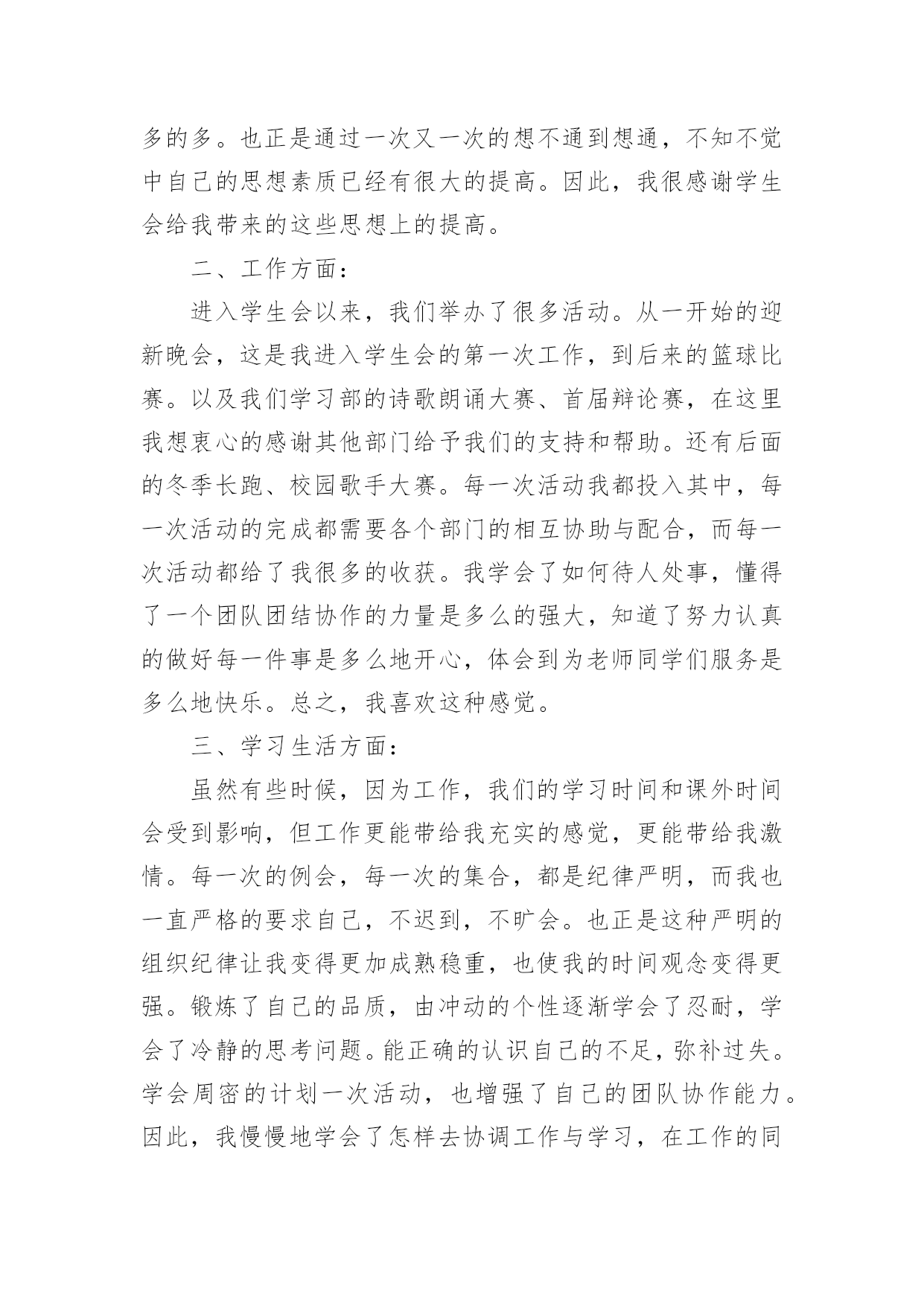 多的多。也正是通过一次又一次的想不通到想通，不知不觉中自己的思想素质已经有很大的提高。因此，我很感谢学生会给我带来的这些思想上的提高。

二、工作方面：

进入学生会以来，我们举办了很多活动。从一开始的迎新晚会，这是我进入学生会的第一次工作，到后来的篮球比赛。以及我们学习部的诗歌朗诵大赛、首届辩论赛，在这里我想衷心的感谢其他部门给予我们的支持和帮助。还有后面的冬季长跑、校园歌手大赛。每一次活动我都投入其中，每一次活动的完成都需要各个部门的相互协助与配合，而每一次活动都给了我很多的收获。我学会了如何待人处事，懂得了一个团队团结协作的力量是多么的强大，知道了努力认真的做好每一件事是多么地开心，体会到为老师同学们服务是多么地快乐。总之，我喜欢这种感觉。

三、学习生活方面：

虽然有些时候，因为工作，我们的学习时间和课外时间会受到影响，但工作更能带给我充实的感觉，更能带给我激情。每一次的例会，每一次的集合，都是纪律严明，而我也一直严格的要求自己，不迟到，不旷会。也正是这种严明的组织纪律让我变得更加成熟稳重，也使我的时间观念变得更强。锻炼了自己的品质，由冲动的个性逐渐学会了忍耐，学会了冷静的思考问题。能正确的认识自己的不足，弥补过失。学会周密的计划一次活动，也增强了自己的团队协作能力。因此，我慢慢地学会了怎样去协调工作与学习，在工作的同